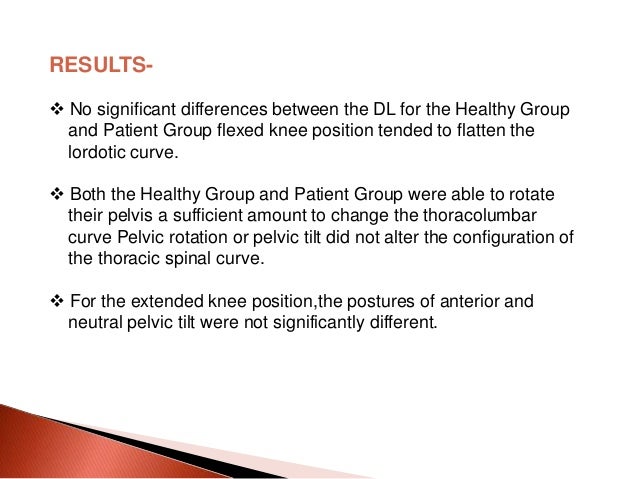 RESULTS-

❖ No significant differences between the DL for the Healthy Group and Patient Group flexed knee position tended to flatten the lordotic curve.

❖ Both the Healthy Group and Patient Group were able to rotate their pelvis a sufficient amount to change the thoracolumbar curve Pelvic rotation or pelvic tilt did not alter the configuration of the thoracic spinal curve.

❖ For the extended knee position,the postures of anterior and neutral pelvic tilt were not significantly different.